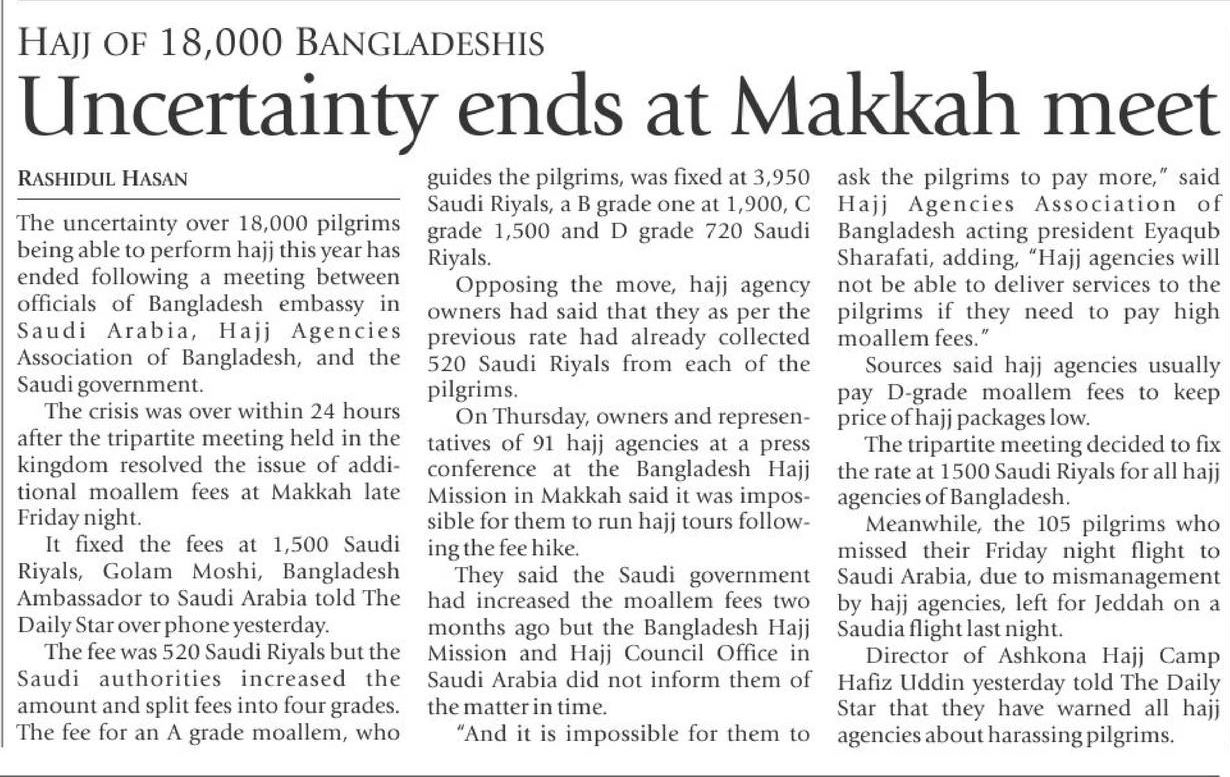 HAJJ OF 18,000 BANGLADESHIS

Uncertainty ends at Makkah meet

RASHIDUL HASAN

The uncertainty over 18,000 pilgrims being able to perform hajj this year has ended following a meeting between officials of Bangladesh embassy in Saudi Arabia, Hajj Agencies Association of Bangladesh, and the Saudi government.

The crisis was over within 24 hours after the tripartite meeting held in the kingdom resolved the issue of additional moallem fees at Makkah late Friday night.

It fixed the fees at 1,500 Saudi Riyals, Golam Moshi, Bangladesh Ambassador to Saudi Arabia told The Daily Star over phone yesterday.

The fee was 520 Saudi Riyals but the Saudi authorities increased the amount and split fees into four grades. The fee for an A grade moallem, who guides the pilgrims, was fixed at 3,950 Saudi Riyals, a B grade one at 1,900, C grade 1,500 and D grade 720 Saudi Riyals.

Opposing the move, hajj agency owners had said that they as per the previous rate had already collected 520 Saudi Riyals from each of the pilgrims.

On Thursday, owners and representatives of 91 hajj agencies at a press conference at the Bangladesh Hajj Mission in Makkah said it was impossible for them to run hajj tours following the fee hike.

They said the Saudi government had increased the moallem fees two months ago but the Bangladesh Hajj Mission and Hajj Council Office in Saudi Arabia did not inform them of the matter in time.

"And it is impossible for them to ask the pilgrims to pay more," said Hajj Agencies Association of Bangladesh acting president Eyaqub Sharafati, adding, "Hajj agencies will not be able to deliver services to the pilgrims if they need to pay high moallem fees."

Sources said hajj agencies usually pay D-grade moallem fees to keep price of hajj packages low.

The tripartite meeting decided to fix the rate at 1500 Saudi Riyals for all hajj agencies of Bangladesh.

Meanwhile, the 105 pilgrims who missed their Friday night flight to Saudi Arabia, due to mismanagement by hajj agencies, left for Jeddah on a Saudia flight last night.

Director of Ashkona Hajj Camp Hafiz Uddin yesterday told The Daily Star that they have warned all hajj agencies about harassing pilgrims.